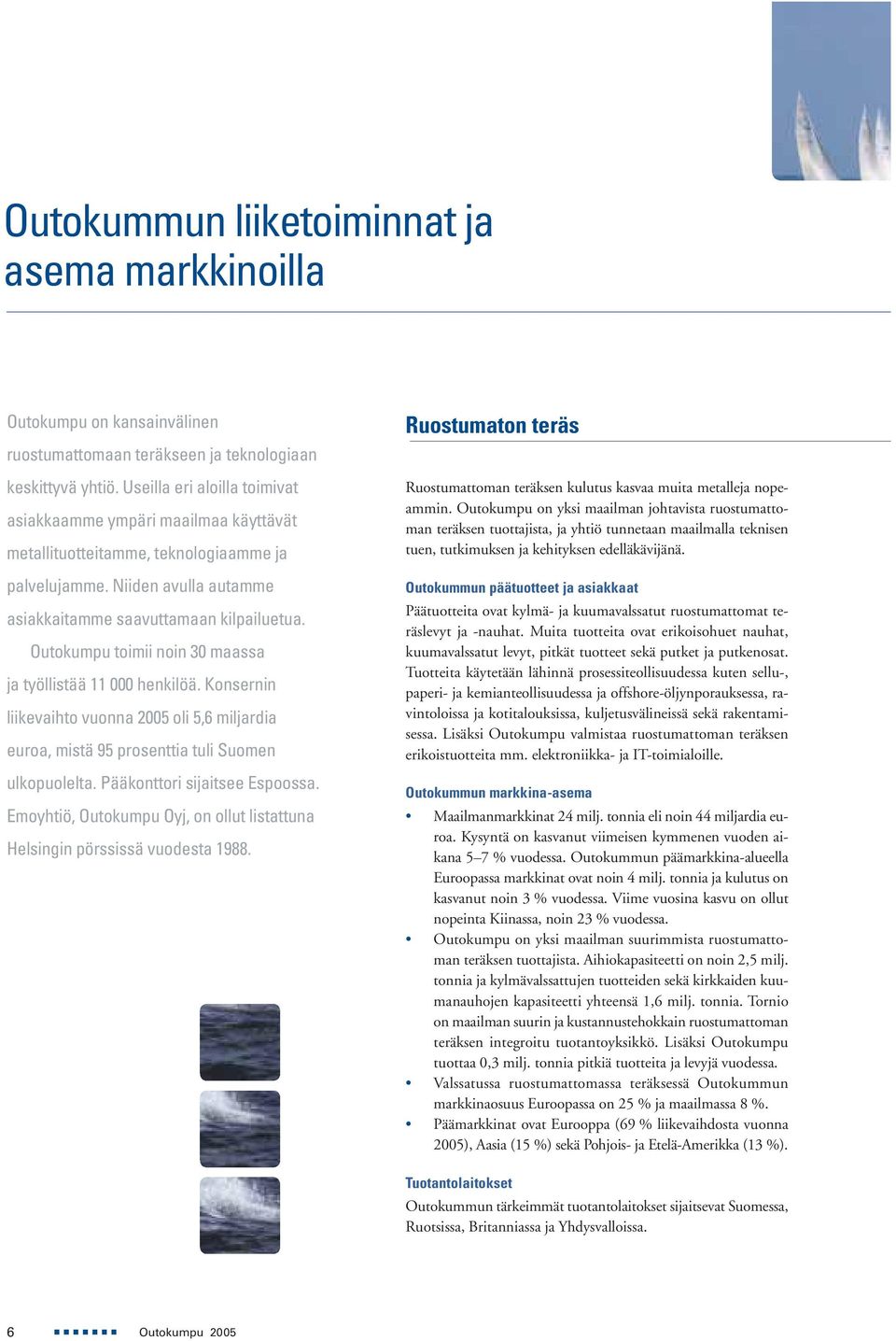 Outokummun liiketoiminnat ja asema markkinoilla

Outokumpu on kansainvälinen ruostumattomaan teräkseen ja teknologiaan keskittyvä yhtiö. Useilla eri aloilla toimivat asiakkaamme ympäri maailmaa käyttävät metallituotteitamme, teknologiaamme ja palvelujamme. Niiden avulla autamme asiakkaitamme saavuttamaan kilpailuetua.

Outokumpu toimii noin 30 maassa ja työllistää 11 000 henkilöä. Konsernin liikevaihto vuonna 2005 oli 5,6 miljardia euroa, mistä 95 prosenttia tuli Suomen ulkopuolelta. Pääkonttori sijaitsee Espoossa. Emoyhtiö, Outokumpu Oyj, on ollut listattuna Helsingin pörssissä vuodesta 1988.

Ruostumaton teräs

Ruostumattoman teräksen kulutus kasvaa muita metalleja nopeammin. Outokumpu on yksi maailman johtavista ruostumattoman teräksen tuottajista, ja yhtiö tunnetaan maailmalla teknisen tuen, tutkimuksen ja kehityksen edelläkävijänä.

Outokummun päätuotteet ja asiakkaat
Päätuotteita ovat kylmä- ja kuumavalssatut ruostumattomat teräslevyt ja -nauhat. Muita tuotteita ovat erikoisohuet nauhat, kuumavalssatut levyt, pitkät tuotteet sekä putket ja putkenosat. Tuotteita käytetään lähinnä prosessiteollisuudessa kuten sellu-, paperi- ja kemianteollisuudessa ja offshore-öljynporauksessa, ravintoloissa ja kotitalouksissa, kuljetusvälineissä sekä rakentamisessa. Lisäksi Outokumpu valmistaa ruostumattoman teräksen erikoistuotteita mm. elektroniikka- ja IT-toimialoille.

Outokummun markkina-asema
• Maailmanmarkkinat 24 milj. tonnia eli noin 44 miljardia euroa. Kysyntä on kasvanut viimeisen kymmenen vuoden aikana 5–7 % vuodessa. Outokummun päämarkkina-alueella Euroopassa markkinat ovat noin 4 milj. tonnia ja kulutus on kasvanut noin 3 % vuodessa. Viime vuosina kasvu on ollut nopeinta Kiinassa, noin 23 % vuodessa.
• Outokumpu on yksi maailman suurimmista ruostumattoman teräksen tuottajista. Aihiokapasiteetti on noin 2,5 milj. tonnia ja kylmävalssattujen tuotteiden sekä kirkkaiden kuumanauhojen kapasiteetti yhteensä 1,6 milj. tonnia. Tornio on maailman suurin ja kustannustehokkain ruostumattoman teräksen integroitu tuotantoyksikkö. Lisäksi Outokumpu tuottaa 0,3 milj. tonnia pitkiä tuotteita ja levyjä vuodessa.
• Valssatussa ruostumattomassa teräksessä Outokummun markkinaosuus Euroopassa on 25 % ja maailmassa 8 %.
• Päämarkkinat ovat Eurooppa (69 % liikevaihdosta vuonna 2005), Aasia (15 %) sekä Pohjois- ja Etelä-Amerikka (13 %).

Tuotantolaitokset
Outokummun tärkeimmät tuotantolaitokset sijaitsevat Suomessa, Ruotsissa, Britanniassa ja Yhdysvalloissa.

6 Outokumpu 2005